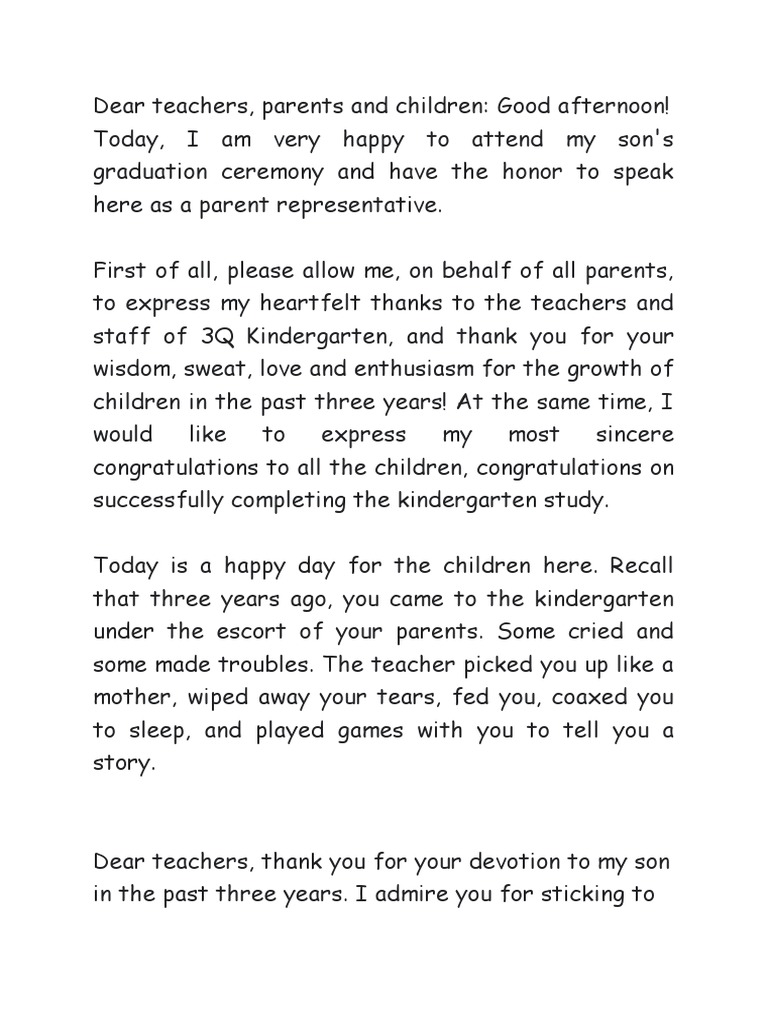 Dear teachers, parents and children: Good afternoon! Today, I am very happy to attend my son's graduation ceremony and have the honor to speak here as a parent representative.

First of all, please allow me, on behalf of all parents, to express my heartfelt thanks to the teachers and staff of 3Q Kindergarten, and thank you for your wisdom, sweat, love and enthusiasm for the growth of children in the past three years! At the same time, I would like to express my most sincere congratulations to all the children, congratulations on successfully completing the kindergarten study.

Today is a happy day for the children here. Recall that three years ago, you came to the kindergarten under the escort of your parents. Some cried and some made troubles. The teacher picked you up like a mother, wiped away your tears, fed you, coaxed you to sleep, and played games with you to tell you a story.

Dear teachers, thank you for your devotion to my son in the past three years. I admire you for sticking to